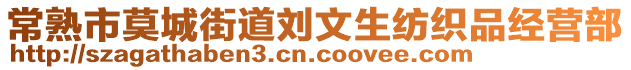 常熟市莫城街道刘文生纺织品经营部
http://szagathaben3.cn.coovee.com